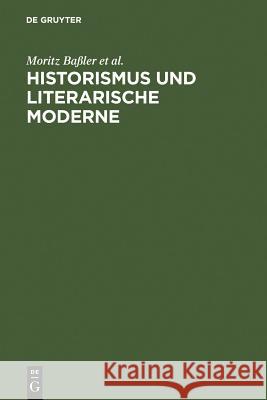 DE GRUYTER

Moritz Baßler et al.

HISTORISMUS UND LITERARISCHE MODERNE

DE
G

Kraina Książek